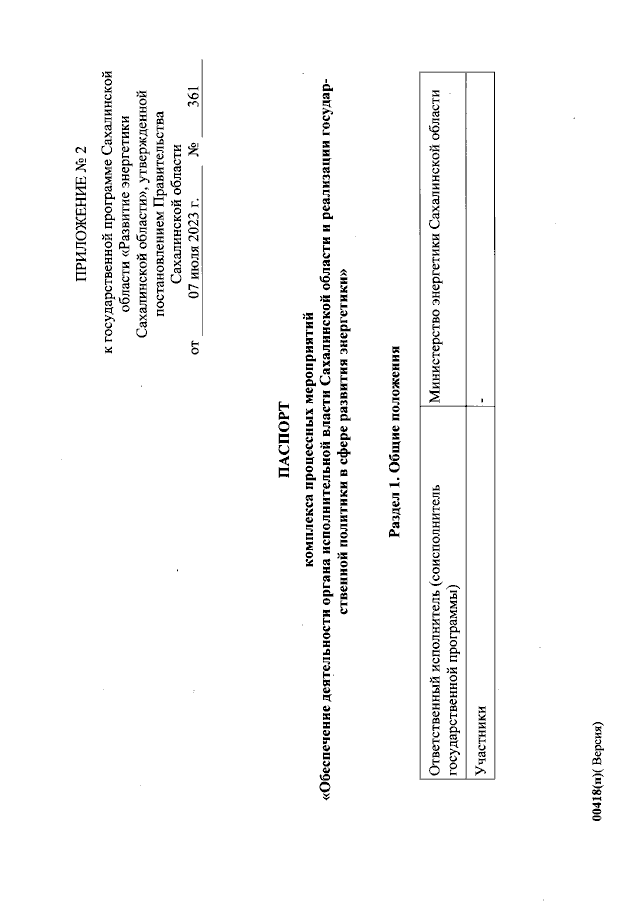 ПРИЛОЖЕНИЕ № 2

к государственной программе Сахалинской области «Развитие энергетики Сахалинской области», утвержденной постановлением Правительства Сахалинской области от 07 июля 2023 г. № 361

ПАСПОРТ
комплекса процессных мероприятий
«Обеспечение деятельности органа исполнительной власти Сахалинской области и реализации государственной политики в сфере развития энергетики»

Раздел 1. Общие положения

| Ответственный исполнитель (соисполнитель государственной программы) | Министерство энергетики Сахалинской области |
|---|---|
| Участники | - |

00418(п)( Версия)